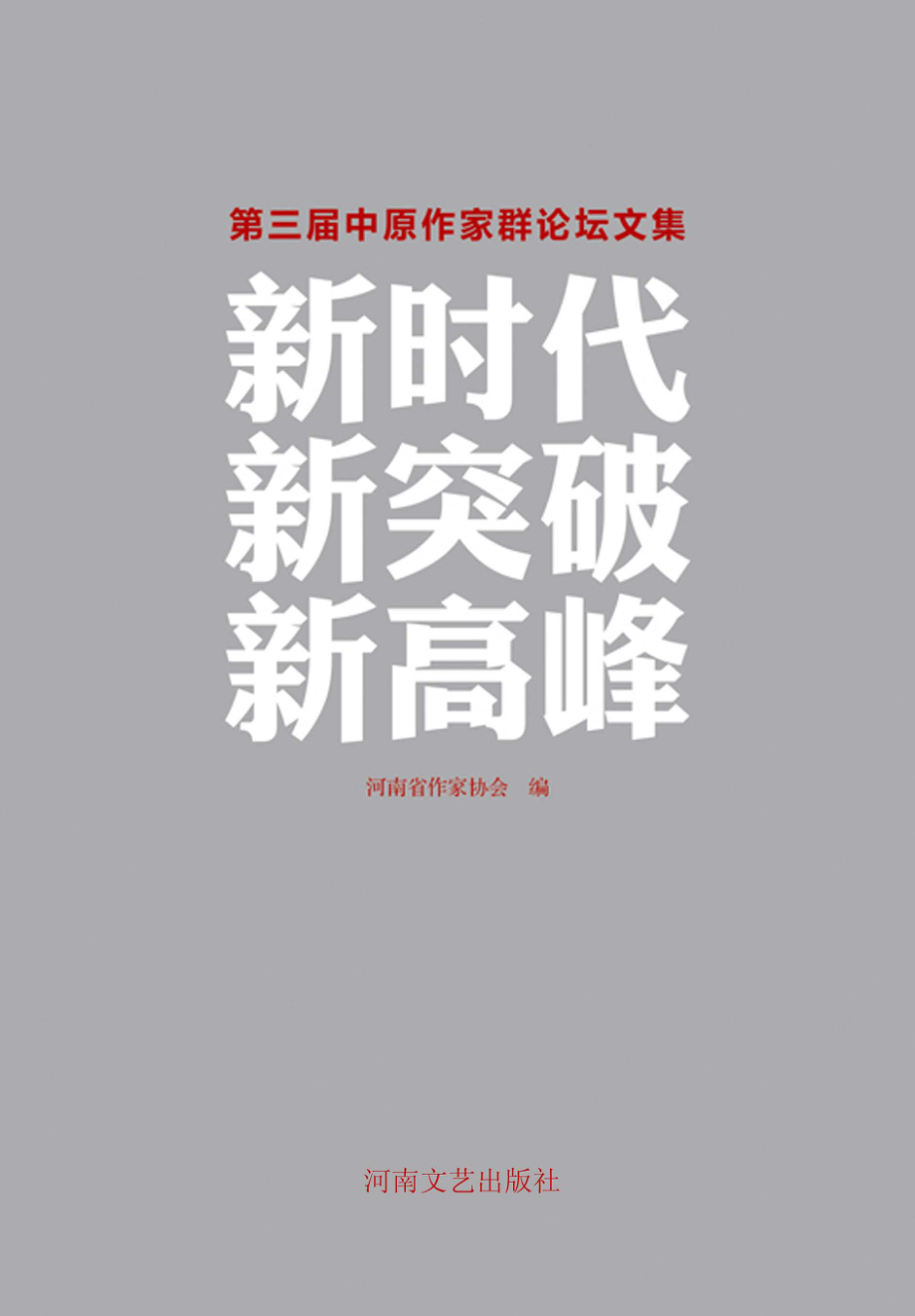 第三届中原作家群论坛文集

新时代
新突破
新高峰

河南省作家协会　编

河南文艺出版社